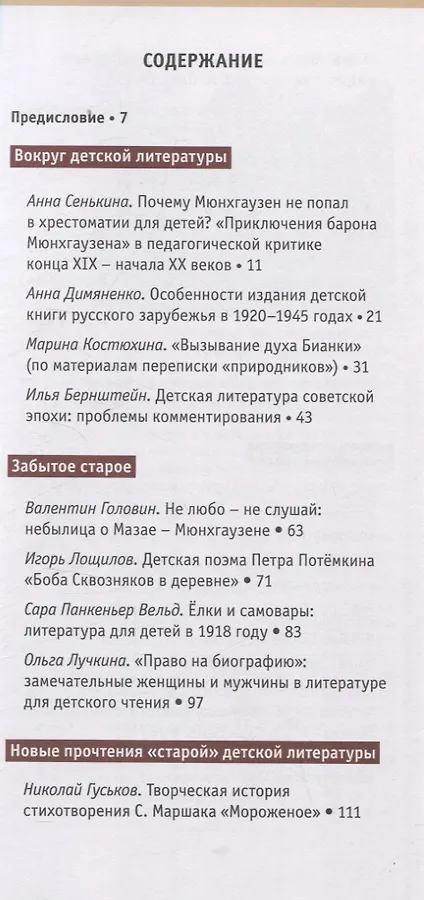 СОДЕРЖАНИЕ

Предисловие • 7

Вокруг детской литературы

Анна Сенькина. Почему Мюнхгаузен не попал в хрестоматии для детей? «Приключения барона Мюнхгаузена» в педагогической критике конца XIX – начала XX веков • 11

Анна Димяненко. Особенности издания детской книги русского зарубежья в 1920–1945 годах • 21

Марина Костюхина. «Вызывание духа Бианки» (по материалам переписки «природников») • 31

Илья Бернштейн. Детская литература советской эпохи: проблемы комментирования • 43

Забытое старое

Валентин Головин. Не любо – не слушай: небылица о Мазае – Мюнхгаузене • 63

Игорь Лощилов. Детская поэма Петра Потёмкина «Боба Сквозняков в деревне» • 71

Сара Панкеньер Вельд. Ёлки и самовары: литература для детей в 1918 году • 83

Ольга Лучкина. «Право на биографию»: замечательные женщины и мужчины в литературе для детского чтения • 97

Новые прочтения «старой» детской литературы

Николай Гуськов. Творческая история стихотворения С. Маршака «Мороженое» • 111